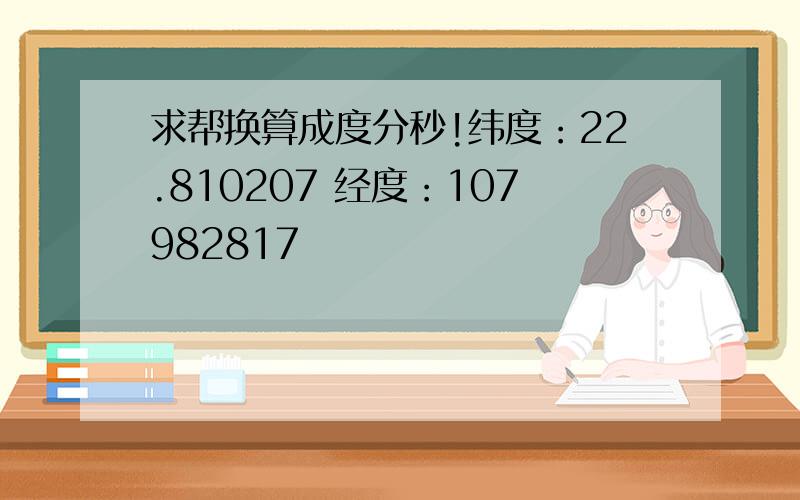 求帮换算成度分秒!纬度：22.810207 经度：107982817